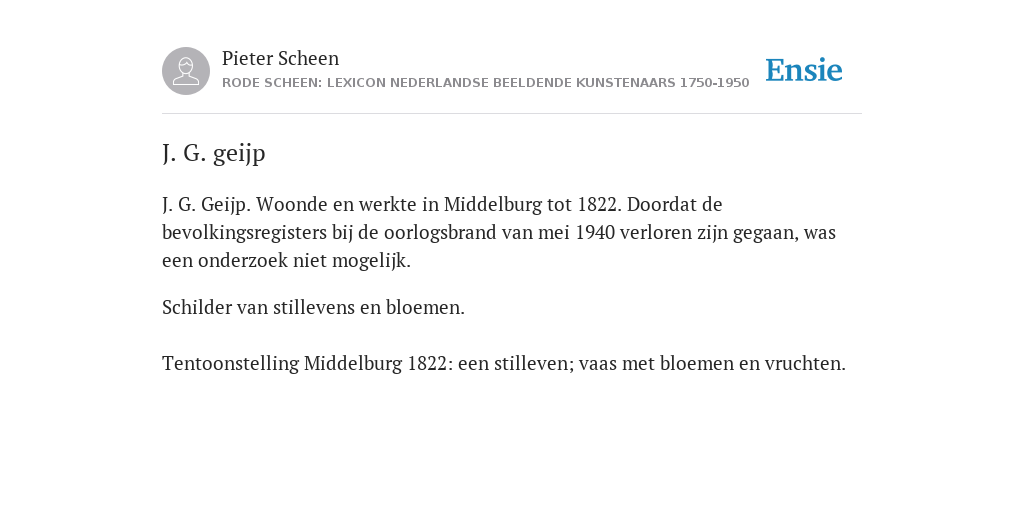 Pieter Scheen
RODE SCHEEN: LEXICON NEDERLANDSE BEELDENDE KUNSTENAARS 1750-1950

Ensie

J. G. geijp

J. G. Geijp. Woonde en werkte in Middelburg tot 1822. Doordat de bevolkingsregisters bij de oorlogsbrand van mei 1940 verloren zijn gegaan, was een onderzoek niet mogelijk.

Schilder van stillevens en bloemen.

Tentoonstelling Middelburg 1822: een stilleven; vaas met bloemen en vruchten.